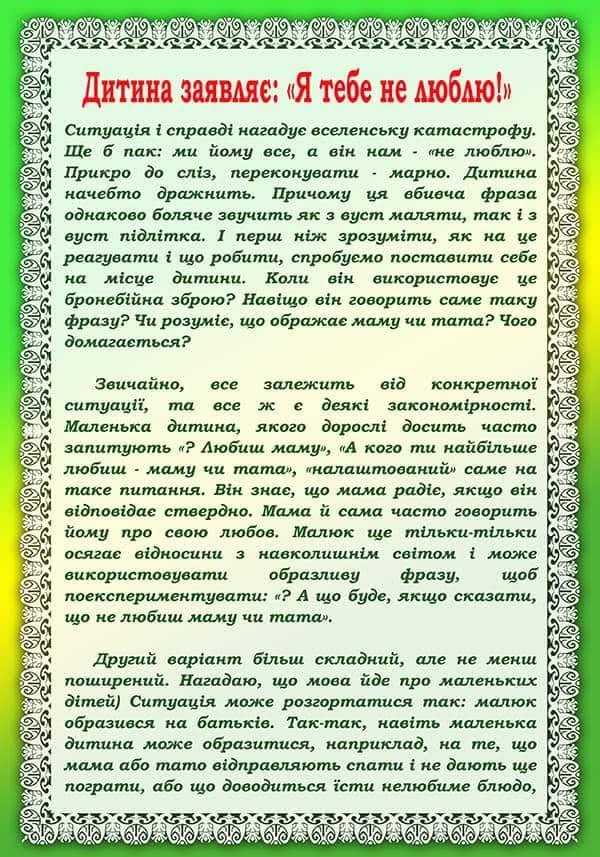 Дитина заявляє: «Я тебе не люблю!»

Ситуація і справді нагадує вселенську катастрофу. Ще б пак: ми йому все, а він нам - «не люблю». Прикро до сліз, переконувати - марно. Дитина начебто дражнить. Причому ця вбивча фраза однаково боляче звучить як з вуст маляти, так і з вуст підлітка. І перш ніж зрозуміти, як на це реагувати і що робити, спробуємо поставити себе на місце дитини. Коли він використовує це бронебійна зброю? Навіщо він говорить саме таку фразу? Чи розуміє, що ображає маму чи тата? Чого домагається?

Звичайно, все залежить від конкретної ситуації, та все ж є деякі закономірності. Маленька дитина, якого дорослі досить часто запитують «? Любиш маму», «А кого ти найбільше любиш - маму чи тата», «налаштований» саме на таке питання. Він знає, що мама радіє, якщо він відповідає ствердно. Мама й сама часто говорить йому про свою любов. Малюк ще тільки-тільки осягає відносини з навколишнім світом і може використовувати образливу фразу, щоб поекспериментувати: «? А що буде, якщо сказати, що не любиш маму чи тата».

Другий варіант більш складний, але не менш поширений. Нагадаю, що мова йде про маленьких дітей) Ситуація може розгортатися так: малюк образився на батьків. Так-так, навіть маленька дитина може образитися, наприклад, на те, що мама або тато відправляють спати і не дають ще пограти, або що доводиться їсти нелюбиме блюдо,